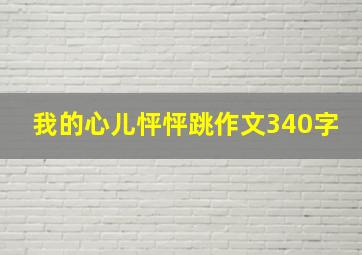 我的心儿怦怦跳作文340字